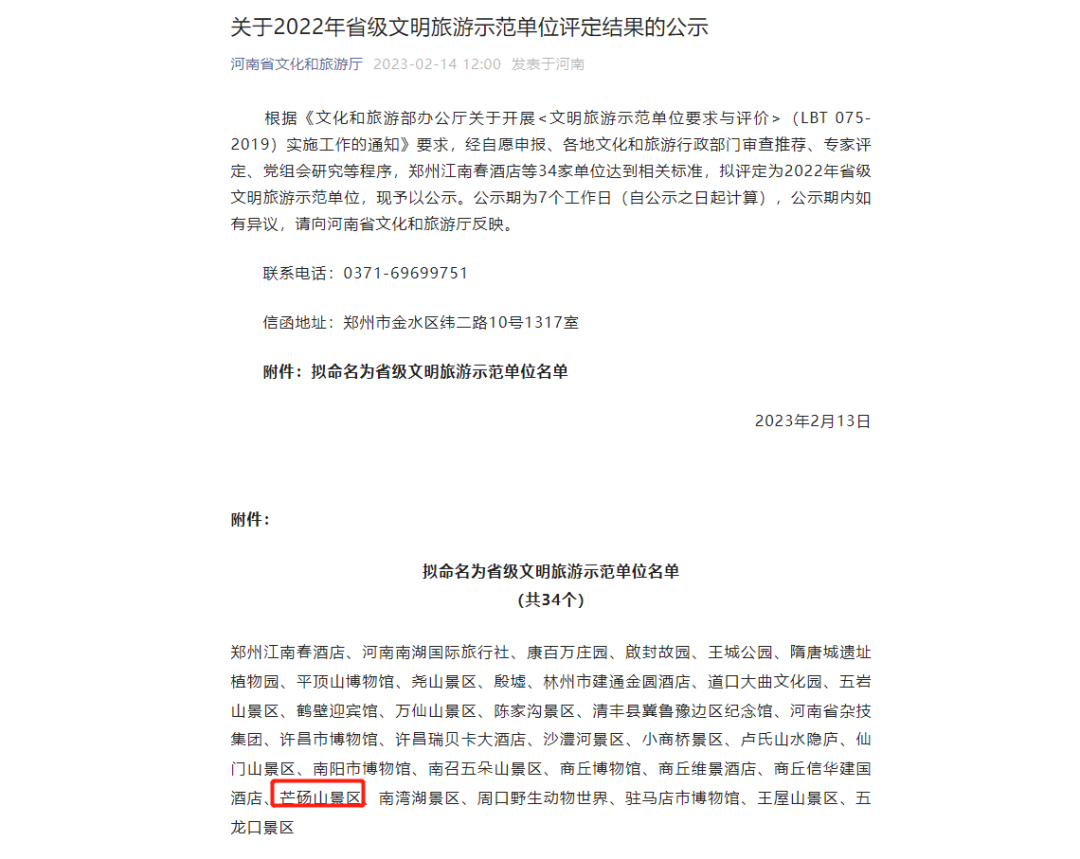 关于2022年省级文明旅游示范单位评定结果的公示

河南省文化和旅游厅 2023-02-14 12:00 发表于河南

根据《文化和旅游部办公厅关于开展＜文明旅游示范单位要求与评价＞（LBT 075-2019）实施工作的通知》要求，经自愿申报、各地文化和旅游行政部门审查推荐、专家评定、党组会研究等程序，郑州江南春酒店等34家单位达到相关标准，拟评定为2022年省级文明旅游示范单位，现予以公示。公示期为7个工作日（自公示之日起计算），公示期内如有异议，请向河南省文化和旅游厅反映。

联系电话：0371-69699751

信函地址：郑州市金水区纬二路10号1317室

附件：拟命名为省级文明旅游示范单位名单

2023年2月13日

附件：

拟命名为省级文明旅游示范单位名单
（共34个）

郑州江南春酒店、河南南湖国际旅行社、康百万庄园、啟封故园、王城公园、隋唐城遗址植物园、平顶山博物馆、尧山景区、殷墟、林州市建通金圆酒店、道口大曲文化园、五岩山景区、鹤壁迎宾馆、万仙山景区、陈家沟景区、清丰县冀鲁豫边区纪念馆、河南省杂技集团、许昌市博物馆、许昌瑞贝卡大酒店、沙澧河景区、小商桥景区、卢氏山水隐庐、仙门山景区、南阳市博物馆、南召五朵山景区、商丘博物馆、商丘维景酒店、商丘信华建国酒店、芒砀山景区、南湾湖景区、周口野生动物世界、驻马店市博物馆、王屋山景区、五龙口景区